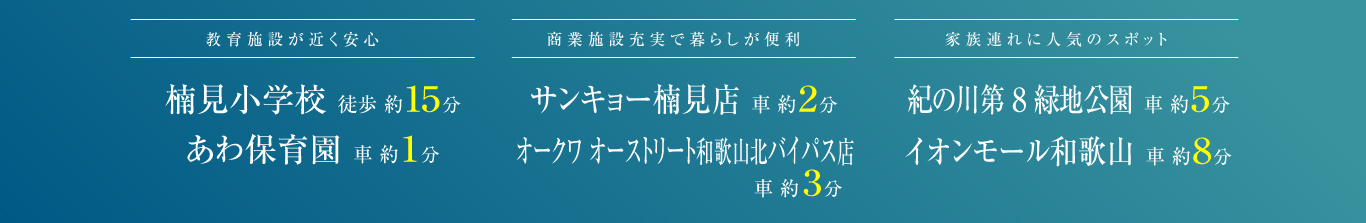 教育施設が近く安心

楠見小学校 徒歩 約15分
あわ保育園 車 約1分

商業施設充実で暮らしが便利

サンキョー楠見店 車 約2分
オークワ オーストリート和歌山北バイパス店 車 約3分

家族連れに人気のスポット

紀の川第８緑地公園 車 約5分
イオンモール和歌山 車 約8分